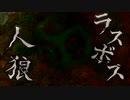 ラスボス

人狼